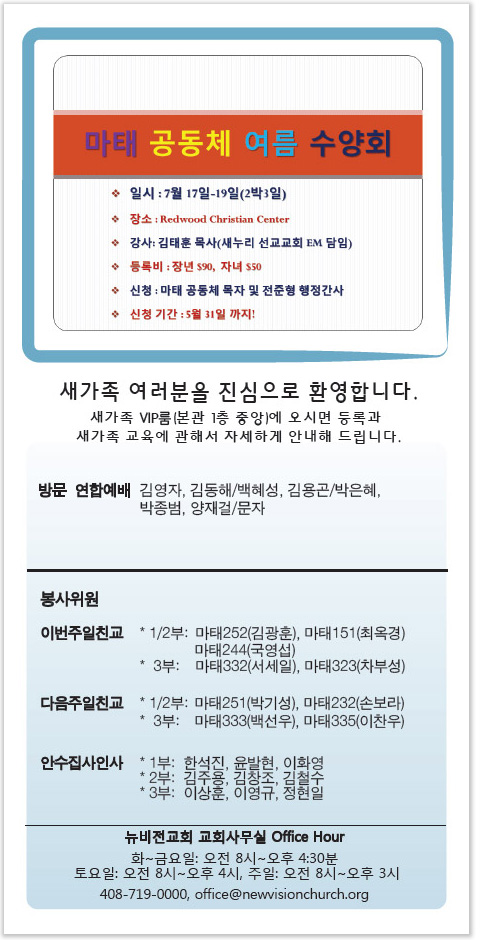 마태 공동체 여름 수양회

❖ 일시 : 7월 17일-19일(2박3일)
❖ 장소 : Redwood Christian Center
❖ 강사: 김태훈 목사(새누리 선교교회 EM 담임)
❖ 등록비 : 장년 $90, 자녀 $50
❖ 신청 : 마태 공동체 목자 및 전준형 행정간사
❖ 신청 기간 : 5월 31일 까지!

새가족 여러분을 진심으로 환영합니다.

새가족 VIP룸(본관 1층 중앙)에 오시면 등록과 새가족 교육에 관해서 자세하게 안내해 드립니다.

방문 연합예배 김영자, 김동해/백혜성, 김용곤/박은혜, 박종범, 양재걸/문자

봉사위원

이번주일친교 * 1/2부: 마태252(김광훈), 마태151(최옥경) 마태244(국영섭)
* 3부: 마태332(서세일), 마태323(차부성)

다음주일친교 * 1/2부: 마태251(박기성), 마태232(손보라)
* 3부: 마태333(백선우), 마태335(이찬우)

안수집사인사 * 1부: 한석진, 윤발현, 이화영
* 2부: 김주용, 김창조, 김철수
* 3부: 이상훈, 이영규, 정현일

뉴비전교회 교회사무실 Office Hour
화~금요일: 오전 8시~오후 4:30분
토요일: 오전 8시~오후 4시, 주일: 오전 8시~오후 3시
408-719-0000, office@newvisionchurch.org